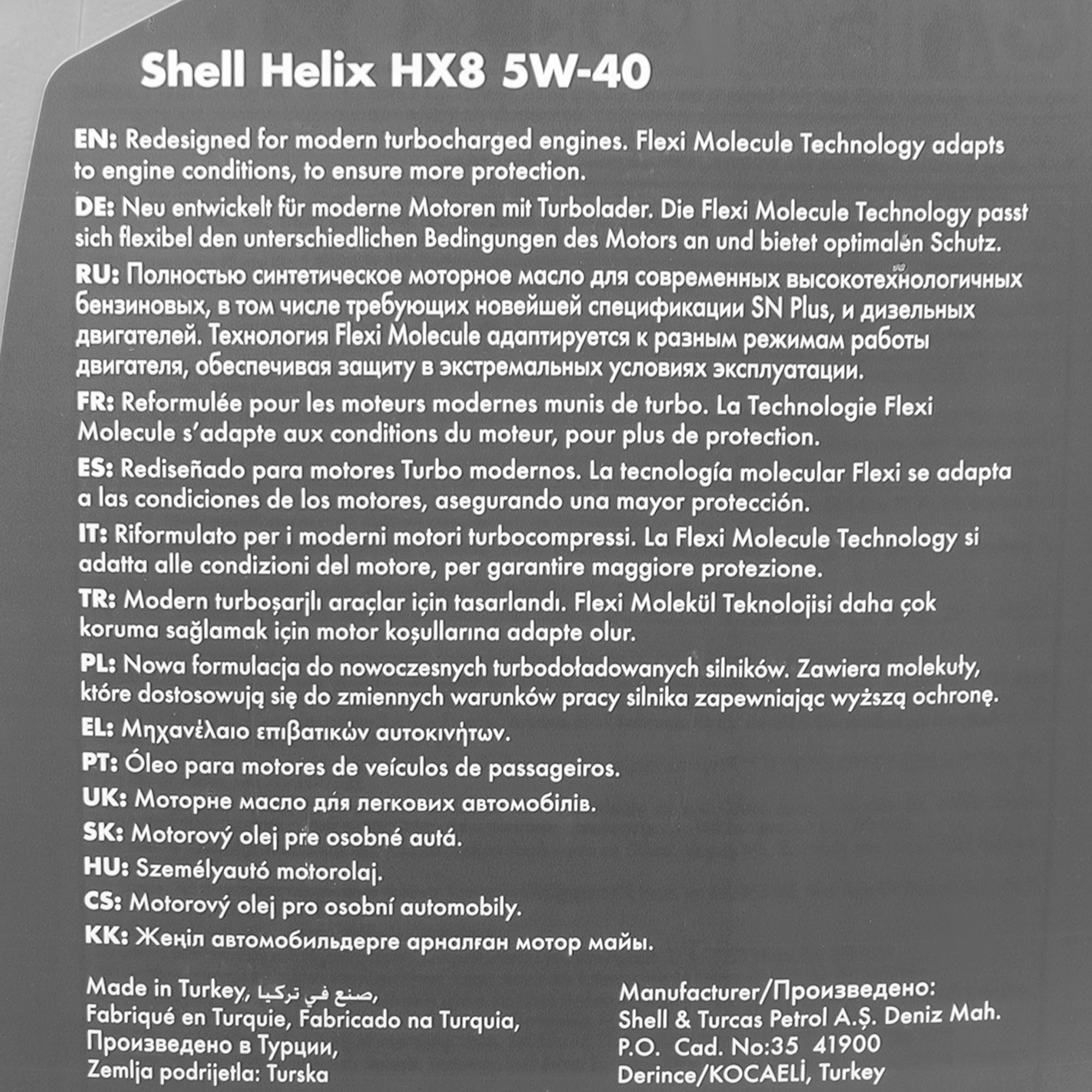 Shell Helix HX8 5W-40

EN: Redesigned for modern turbocharged engines. Flexi Molecule Technology adapts to engine conditions, to ensure more protection.

DE: Neu entwickelt für moderne Motoren mit Turbolader. Die Flexi Molecule Technology passt sich flexibel den unterschiedlichen Bedingungen des Motors an und bietet optimalen Schutz.

RU: Полностью синтетическое моторное масло для современных высокотехнологичных бензиновых, в том числе требующих новейшей спецификации SN Plus, и дизельных двигателей. Технология Flexi Molecule адаптируется к разным режимам работы двигателя, обеспечивая защиту в экстремальных условиях эксплуатации.

FR: Reformulée pour les moteurs modernes munis de turbo. La Technologie Flexi Molecule s'adapte aux conditions du moteur, pour plus de protection.

ES: Rediseñado para motores Turbo modernos. La tecnología molecular Flexi se adapta a las condiciones de los motores, asegurando una mayor protección.

IT: Riformulato per i moderni motori turbocompressi. La Flexi Molecule Technology si adatta alle condizioni del motore, per garantire maggiore protezione.

TR: Modern turboşarjlı araçlar için tasarlandı. Flexi Molekül Teknolojisi daha çok koruma sağlamak için motor koşullarına adapte olur.

PL: Nowa formulacja do nowoczesnych turbodoładowanych silników. Zawiera molekuły, które dostosowują się do zmiennych warunków pracy silnika zapewniając wyższą ochronę.

EL: Μηχανέλαιο επιβατικών αυτοκινήτων.

PT: Óleo para motores de veículos de passageiros.

UK: Моторне масло для легкових автомобілів.

SK: Motorový olej pre osobné autá.

HU: Személyautó motorolaj.

CS: Motorový olej pro osobní automobily.

KK: Жеңіл автомобильдерге арналған мотор майы.

Made in Turkey, صنع في تركيا,
Fabriqué en Turquie, Fabricado na Turquia,
Произведено в Турции,
Zemlja podrijetla: Turska

Manufacturer/Произведено:
Shell & Turcas Petrol A.Ş. Deniz Mah.
P.O. Cad. No:35 41900
Derince/KOCAELİ, Turkey